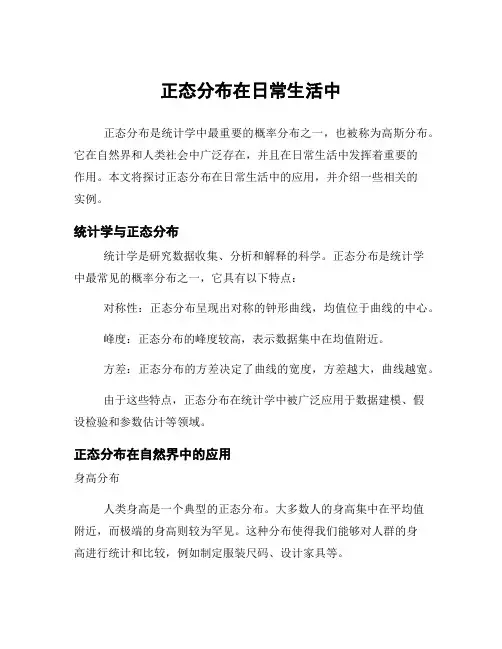 正态分布在日常生活中

正态分布是统计学中最重要的概率分布之一，也被称为高斯分布。它在自然界和人类社会中广泛存在，并且在日常生活中发挥着重要的作用。本文将探讨正态分布在日常生活中的应用，并介绍一些相关的实例。

统计学与正态分布

统计学是研究数据收集、分析和解释的科学。正态分布是统计学中最常见的概率分布之一，它具有以下特点：

对称性：正态分布呈现出对称的钟形曲线，均值位于曲线的中心。

峰度：正态分布的峰度较高，表示数据集中在均值附近。

方差：正态分布的方差决定了曲线的宽度，方差越大，曲线越宽。

由于这些特点，正态分布在统计学中被广泛应用于数据建模、假设检验和参数估计等领域。

正态分布在自然界中的应用

身高分布

人类身高是一个典型的正态分布。大多数人的身高集中在平均值附近，而极端的身高则较为罕见。这种分布使得我们能够对人群的身高进行统计和比较，例如制定服装尺码、设计家具等。